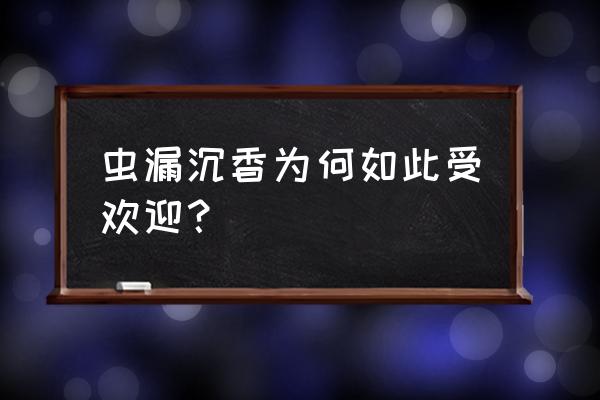 虫漏沉香为何如此受欢迎？